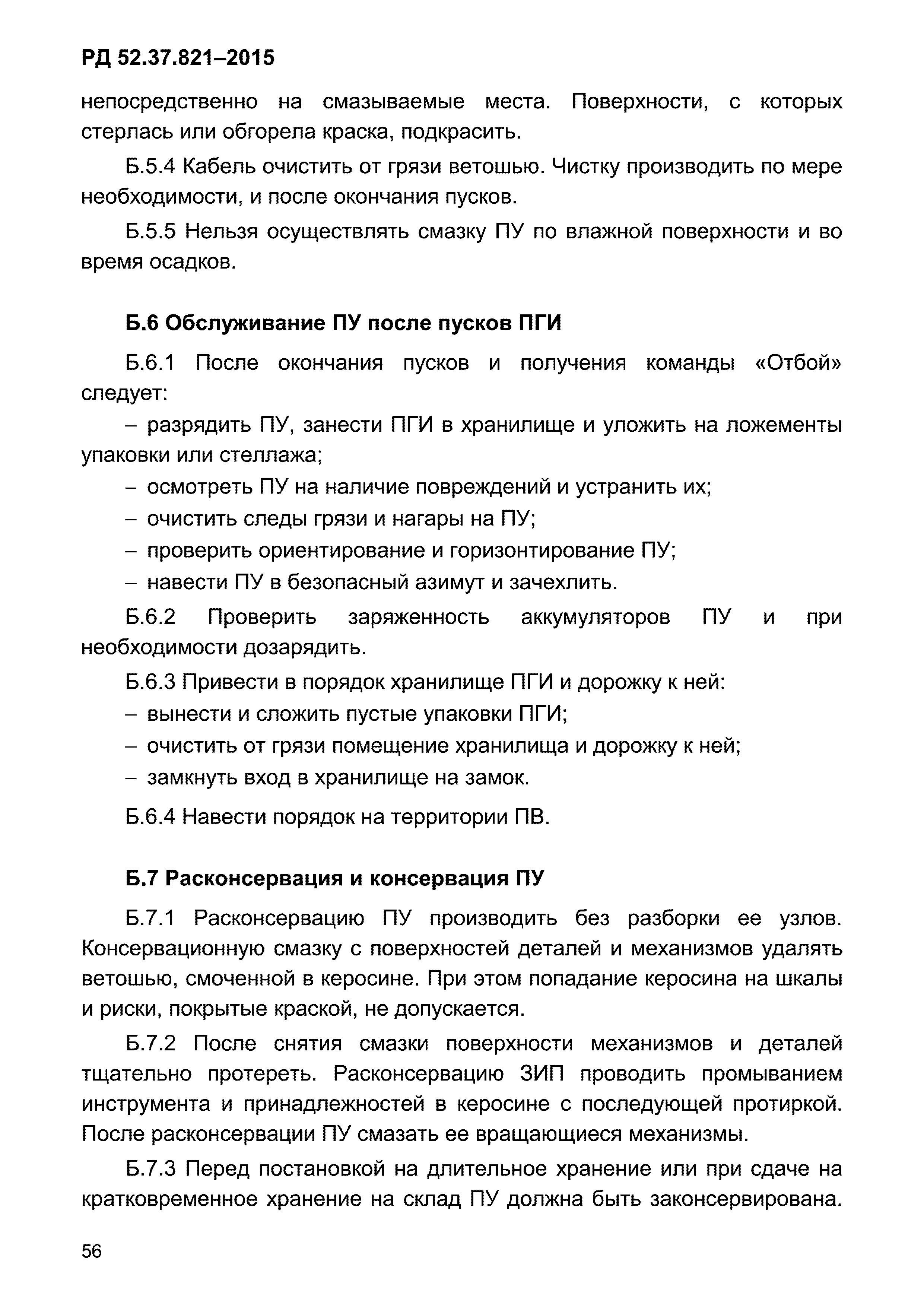 РД 52.37.821–2015

непосредственно на смазываемые места. Поверхности, с которых стерлась или обгорела краска, подкрасить.

Б.5.4 Кабель очистить от грязи ветошью. Чистку производить по мере необходимости, и после окончания пусков.

Б.5.5 Нельзя осуществлять смазку ПУ по влажной поверхности и во время осадков.

Б.6 Обслуживание ПУ после пусков ПГИ

Б.6.1 После окончания пусков и получения команды «Отбой» следует:

– разрядить ПУ, занести ПГИ в хранилище и уложить на ложементы упаковки или стеллажа;

– осмотреть ПУ на наличие повреждений и устранить их;

– очистить следы грязи и нагары на ПУ;

– проверить ориентирование и горизонтирование ПУ;

– навести ПУ в безопасный азимут и зачехлить.

Б.6.2 Проверить заряженность аккумуляторов ПУ и при необходимости дозарядить.

Б.6.3 Привести в порядок хранилище ПГИ и дорожку к ней:

– вынести и сложить пустые упаковки ПГИ;

– очистить от грязи помещение хранилища и дорожку к ней;

– замкнуть вход в хранилище на замок.

Б.6.4 Навести порядок на территории ПВ.

Б.7 Расконсервация и консервация ПУ

Б.7.1 Расконсервацию ПУ производить без разборки ее узлов. Консервационную смазку с поверхностей деталей и механизмов удалять ветошью, смоченной в керосине. При этом попадание керосина на шкалы и риски, покрытые краской, не допускается.

Б.7.2 После снятия смазки поверхности механизмов и деталей тщательно протереть. Расконсервацию ЗИП проводить промыванием инструмента и принадлежностей в керосине с последующей протиркой. После расконсервации ПУ смазать ее вращающиеся механизмы.

Б.7.3 Перед постановкой на длительное хранение или при сдаче на кратковременное хранение на склад ПУ должна быть законсервирована.

56